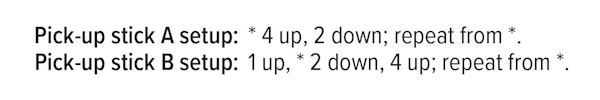 Pick-up stick A setup: * 4 up, 2 down; repeat from *.
Pick-up stick B setup: 1 up, * 2 down, 4 up; repeat from *.